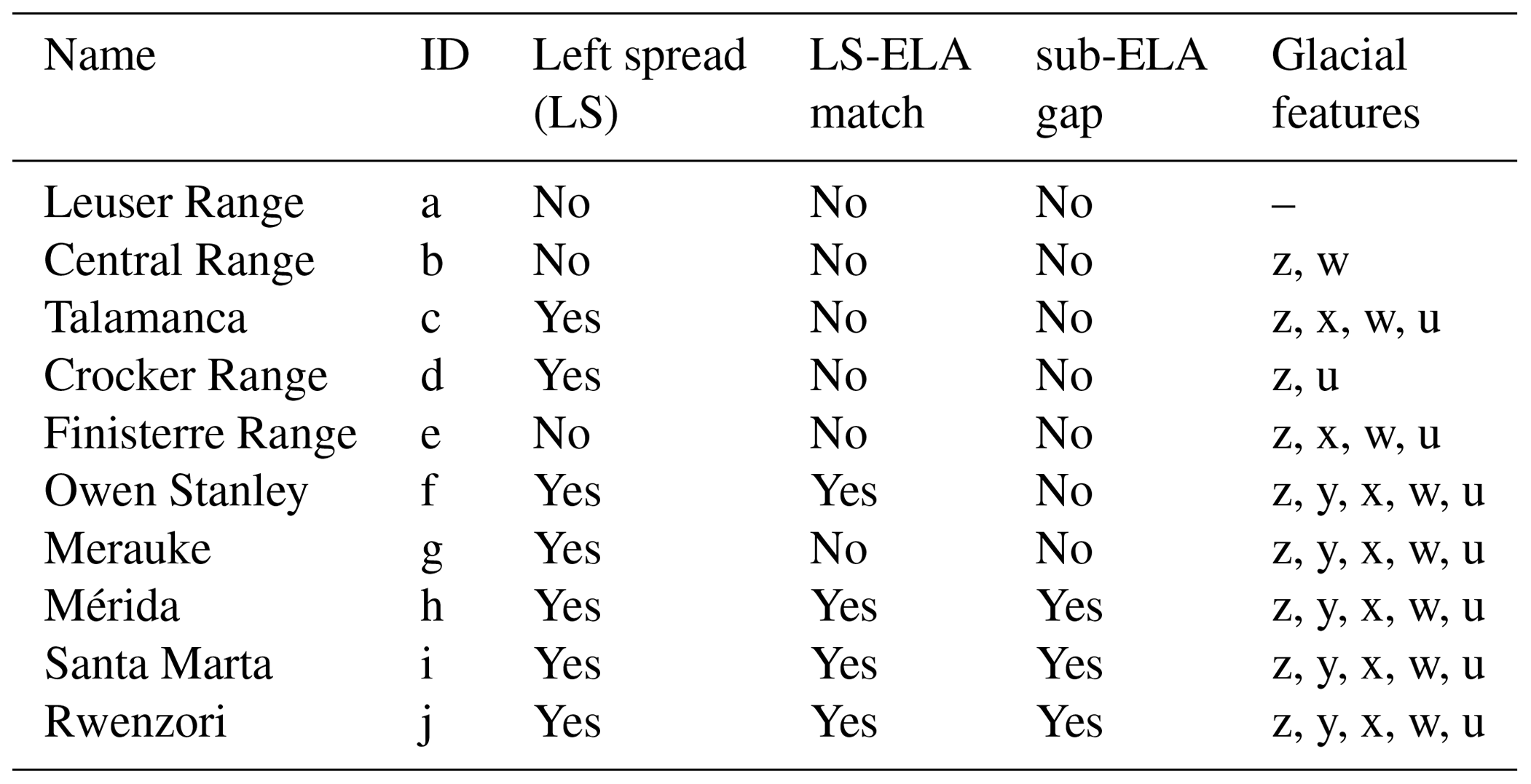 | Name | ID | Left spread (LS) | LS-ELA match | sub-ELA gap | Glacial features |
|---|---|---|---|---|---|
| Leuser Range | a | No | No | No | – |
| Central Range | b | No | No | No | z, w |
| Talamanca | c | Yes | No | No | z, x, w, u |
| Crocker Range | d | Yes | No | No | z, u |
| Finisterre Range | e | No | No | No | z, x, w, u |
| Owen Stanley | f | Yes | Yes | No | z, y, x, w, u |
| Merauke | g | Yes | No | No | z, y, x, w, u |
| Mérida | h | Yes | Yes | Yes | z, y, x, w, u |
| Santa Marta | i | Yes | Yes | Yes | z, y, x, w, u |
| Rwenzori | j | Yes | Yes | Yes | z, y, x, w, u |